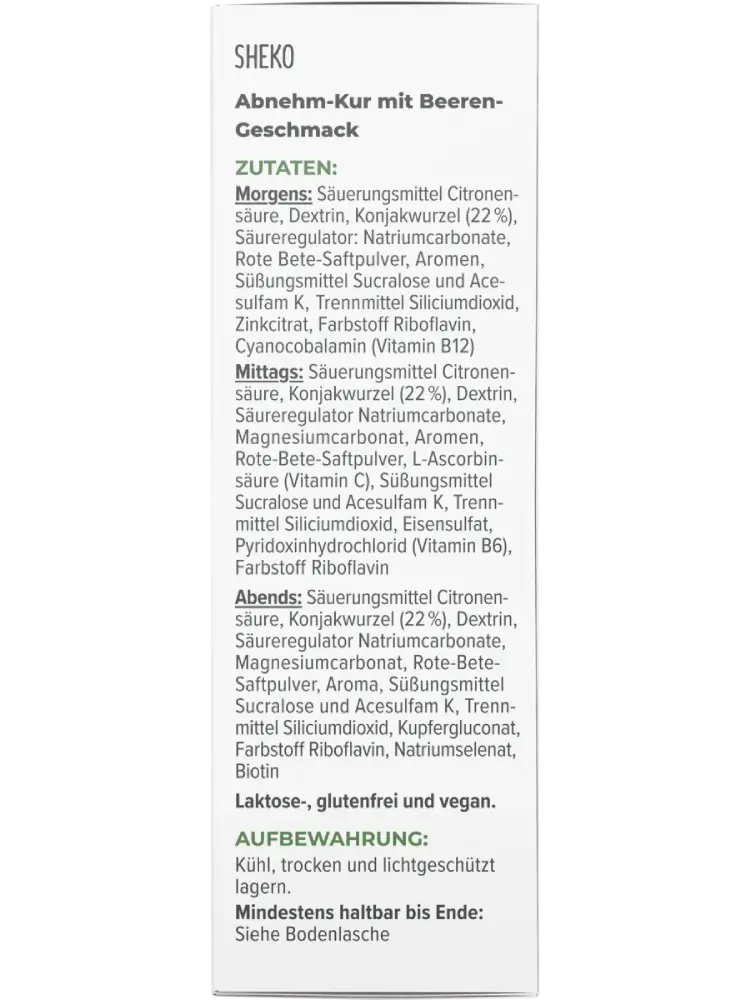 SHEKO

Abnehm-Kur mit Beeren-Geschmack

ZUTATEN:

Morgens: Säuerungsmittel Citronensäure, Dextrin, Konjakwurzel (22 %), Säureregulator: Natriumcarbonate, Rote Bete-Saftpulver, Aromen, Süßungsmittel Sucralose und Acesulfam K, Trennmittel Siliciumdioxid, Zinkcitrat, Farbstoff Riboflavin, Cyanocobalamin (Vitamin B12)

Mittags: Säuerungsmittel Citronensäure, Konjakwurzel (22 %), Dextrin, Säureregulator Natriumcarbonate, Magnesiumcarbonat, Aromen, Rote-Bete-Saftpulver, L-Ascorbinsäure (Vitamin C), Süßungsmittel Sucralose und Acesulfam K, Trennmittel Siliciumdioxid, Eisensulfat, Pyridoxinhydrochlorid (Vitamin B6), Farbstoff Riboflavin

Abends: Säuerungsmittel Citronensäure, Konjakwurzel (22 %), Dextrin, Säureregulator Natriumcarbonate, Magnesiumcarbonat, Rote-Bete-Saftpulver, Aroma, Süßungsmittel Sucralose und Acesulfam K, Trennmittel Siliciumdioxid, Kupfergluconat, Farbstoff Riboflavin, Natriumselenat, Biotin

Laktose-, glutenfrei und vegan.

AUFBEWAHRUNG:

Kühl, trocken und lichtgeschützt lagern.

Mindestens haltbar bis Ende:
Siehe Bodenlasche